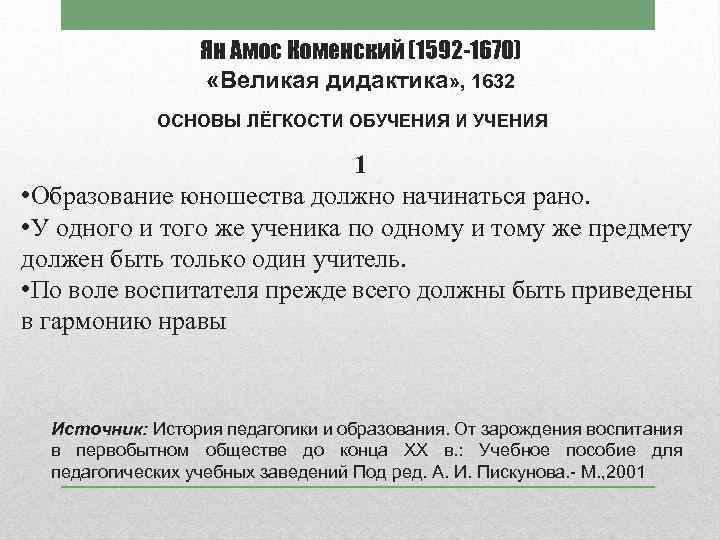 Ян Амос Коменский (1592-1670)
«Великая дидактика», 1632

ОСНОВЫ ЛЁГКОСТИ ОБУЧЕНИЯ И УЧЕНИЯ

1

•Образование юношества должно начинаться рано.
•У одного и того же ученика по одному и тому же предмету должен быть только один учитель.
•По воле воспитателя прежде всего должны быть приведены в гармонию нравы

Источник: История педагогики и образования. От зарождения воспитания в первобытном обществе до конца XX в.: Учебное пособие для педагогических учебных заведений Под ред. А. И. Пискунова.- М.,2001